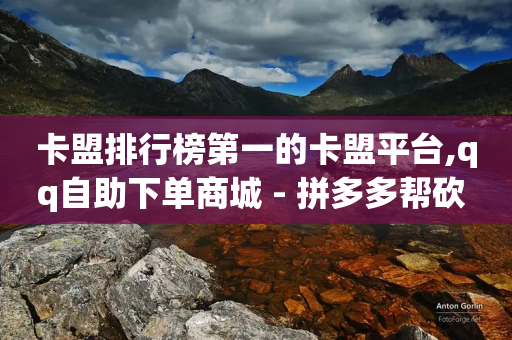 卡盟排行榜第一的卡盟平台,qq自助下单商城 - 拼多多帮砍

Anton Gorlin
FotoForge.net